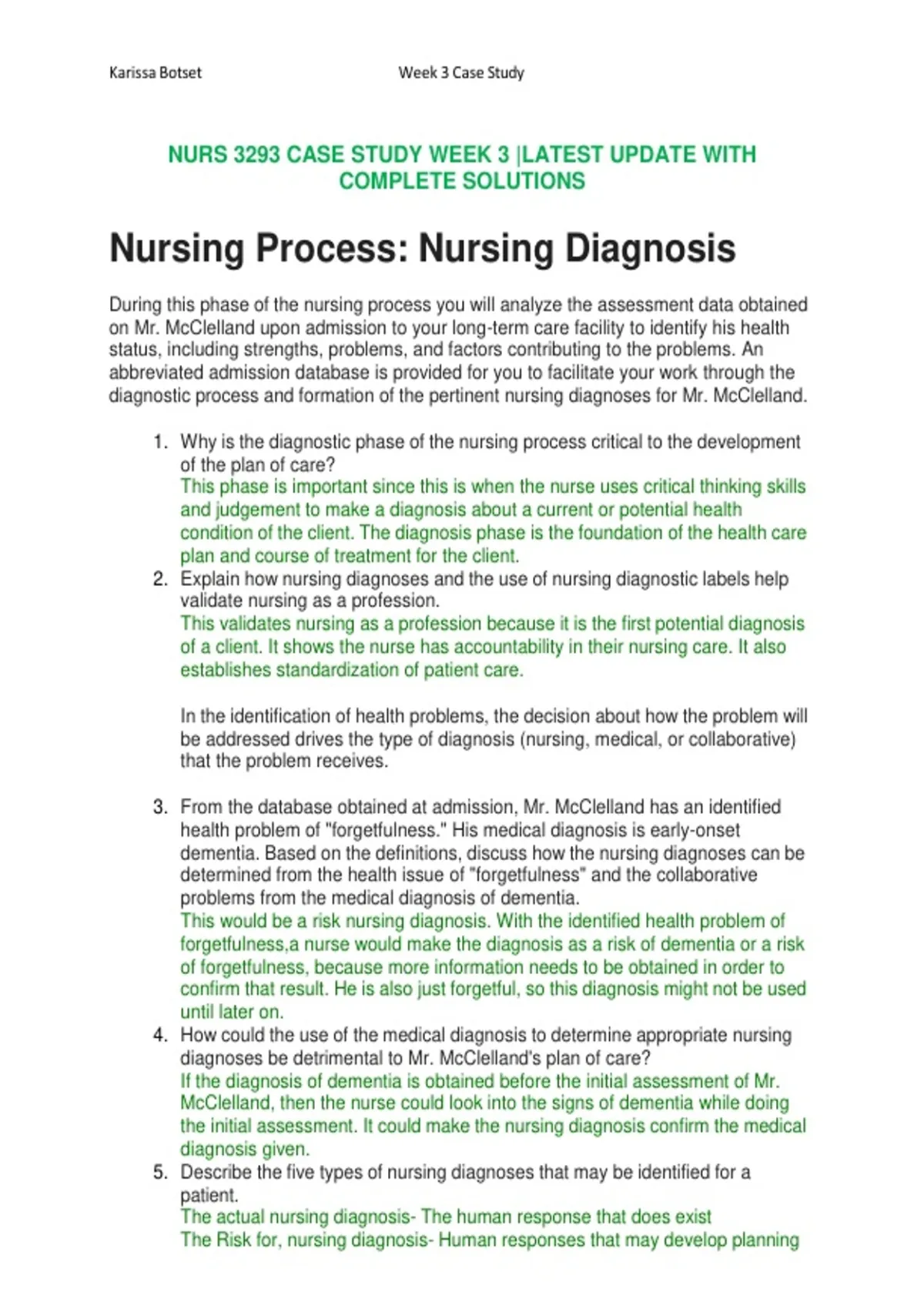 Karissa Botset Week 3 Case Study

NURS 3293 CASE STUDY WEEK 3 |LATEST UPDATE WITH COMPLETE SOLUTIONS

Nursing Process: Nursing Diagnosis

During this phase of the nursing process you will analyze the assessment data obtained on Mr. McClelland upon admission to your long-term care facility to identify his health status, including strengths, problems, and factors contributing to the problems. An abbreviated admission database is provided for you to facilitate your work through the diagnostic process and formation of the pertinent nursing diagnoses for Mr. McClelland.

1. Why is the diagnostic phase of the nursing process critical to the development of the plan of care?
This phase is important since this is when the nurse uses critical thinking skills and judgement to make a diagnosis about a current or potential health condition of the client. The diagnosis phase is the foundation of the health care plan and course of treatment for the client.
2. Explain how nursing diagnoses and the use of nursing diagnostic labels help validate nursing as a profession.
This validates nursing as a profession because it is the first potential diagnosis of a client. It shows the nurse has accountability in their nursing care. It also establishes standardization of patient care.

In the identification of health problems, the decision about how the problem will be addressed drives the type of diagnosis (nursing, medical, or collaborative) that the problem receives.

3. From the database obtained at admission, Mr. McClelland has an identified health problem of "forgetfulness." His medical diagnosis is early-onset dementia. Based on the definitions, discuss how the nursing diagnoses can be determined from the health issue of "forgetfulness" and the collaborative problems from the medical diagnosis of dementia.
This would be a risk nursing diagnosis. With the identified health problem of forgetfulness,a nurse would make the diagnosis as a risk of dementia or a risk of forgetfulness, because more information needs to be obtained in order to confirm that result. He is also just forgetful, so this diagnosis might not be used until later on.
4. How could the use of the medical diagnosis to determine appropriate nursing diagnoses be detrimental to Mr. McClelland's plan of care?
If the diagnosis of dementia is obtained before the initial assessment of Mr. McClelland, then the nurse could look into the signs of dementia while doing the initial assessment. It could make the nursing diagnosis confirm the medical diagnosis given.
5. Describe the five types of nursing diagnoses that may be identified for a patient.
The actual nursing diagnosis- The human response that does exist
The Risk for, nursing diagnosis- Human responses that may develop planning